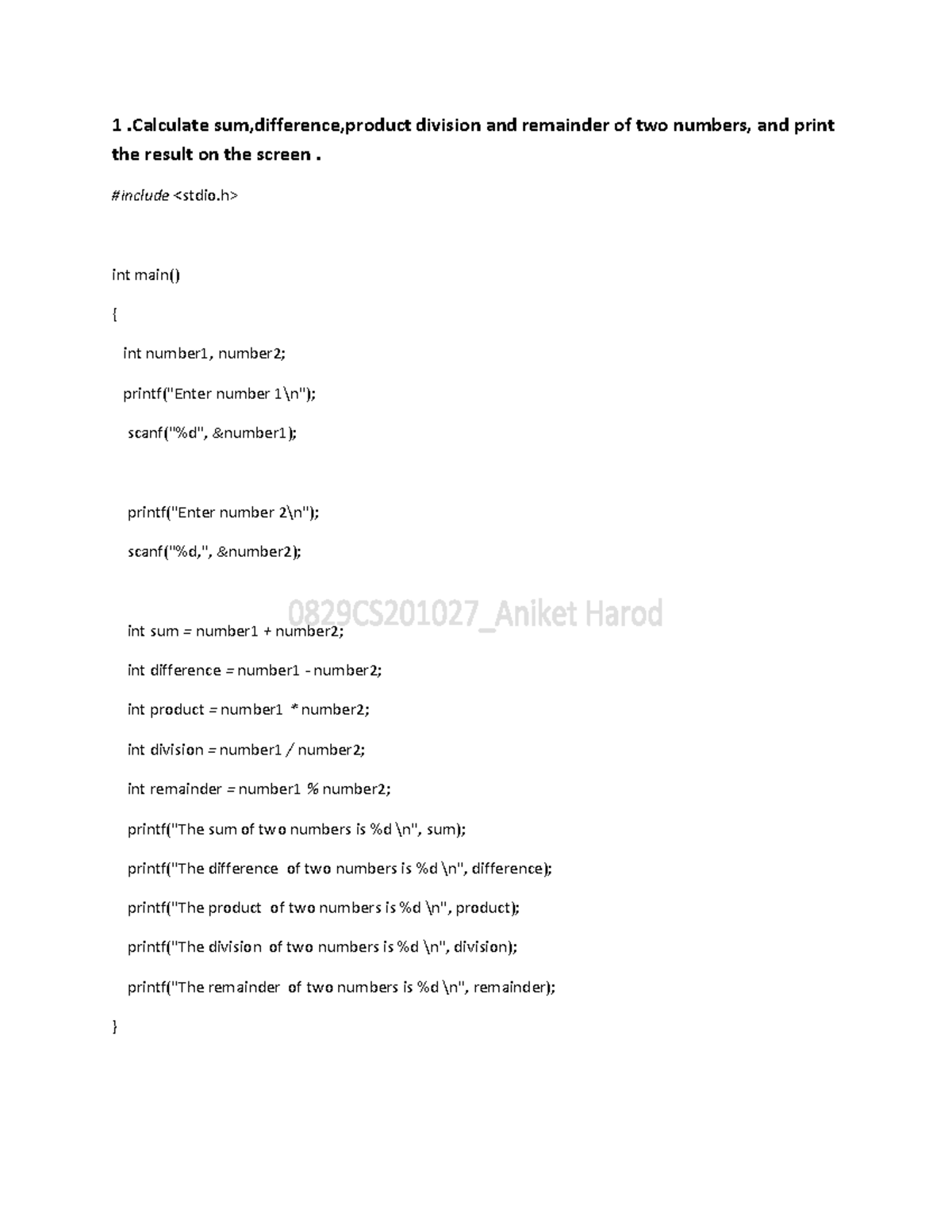 1 .Calculate sum,difference,product division and remainder of two numbers, and print the result on the screen .

#include <stdio.h>

int main()

{

int number1, number2;

printf("Enter number 1\n");

scanf("%d", &number1);

printf("Enter number 2\n");

scanf("%d,", &number2);

0829CS201027_Aniket Harod

int sum = number1 + number2;

int difference = number1 - number2;

int product = number1 * number2;

int division = number1 / number2;

int remainder = number1 % number2;

printf("The sum of two numbers is %d \n", sum);

printf("The difference of two numbers is %d \n", difference);

printf("The product of two numbers is %d \n", product);

printf("The division of two numbers is %d \n", division);

printf("The remainder of two numbers is %d \n", remainder);

}